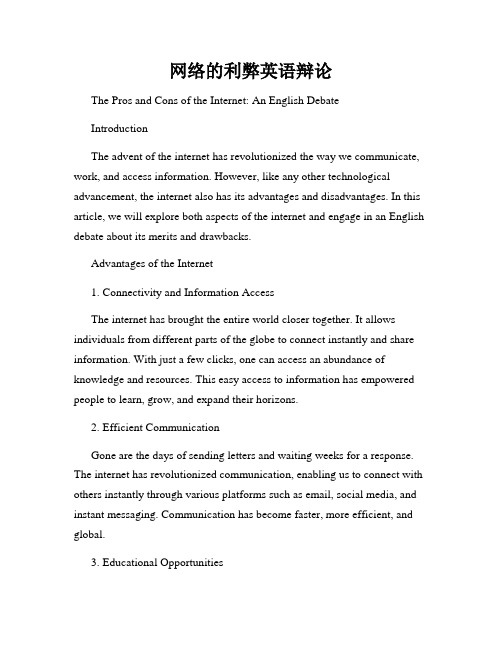 网络的利弊英语辩论

The Pros and Cons of the Internet: An English Debate

Introduction

The advent of the internet has revolutionized the way we communicate, work, and access information. However, like any other technological advancement, the internet also has its advantages and disadvantages. In this article, we will explore both aspects of the internet and engage in an English debate about its merits and drawbacks.

Advantages of the Internet

1. Connectivity and Information Access

The internet has brought the entire world closer together. It allows individuals from different parts of the globe to connect instantly and share information. With just a few clicks, one can access an abundance of knowledge and resources. This easy access to information has empowered people to learn, grow, and expand their horizons.

2. Efficient Communication

Gone are the days of sending letters and waiting weeks for a response. The internet has revolutionized communication, enabling us to connect with others instantly through various platforms such as email, social media, and instant messaging. Communication has become faster, more efficient, and global.

3. Educational Opportunities